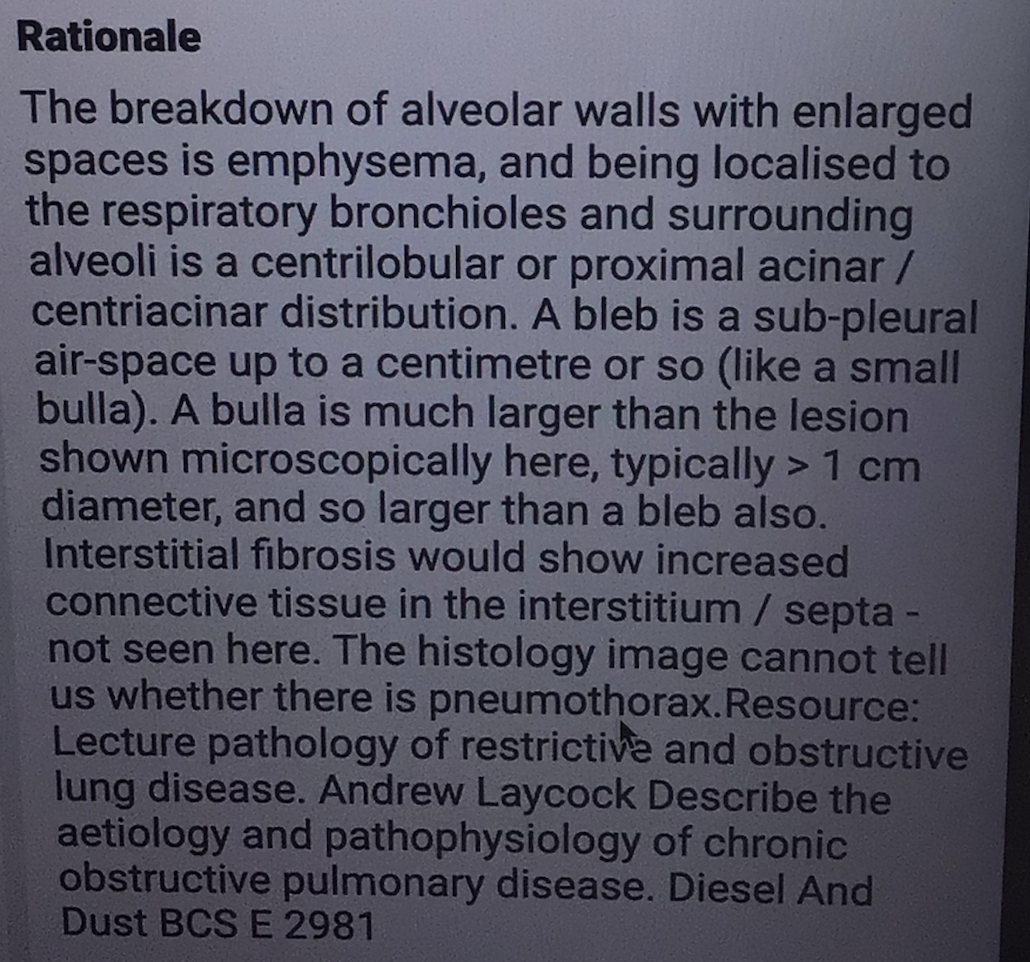 Rationale

The breakdown of alveolar walls with enlarged spaces is emphysema, and being localised to the respiratory bronchioles and surrounding alveoli is a centrilobular or proximal acinar / centriacinar distribution. A bleb is a sub-pleural air-space up to a centimetre or so (like a small bulla). A bulla is much larger than the lesion shown microscopically here, typically > 1 cm diameter, and so larger than a bleb also. Interstitial fibrosis would show increased connective tissue in the interstitium / septa - not seen here. The histology image cannot tell us whether there is pneumothorax.Resource: Lecture pathology of restrictive and obstructive lung disease. Andrew Laycock Describe the aetiology and pathophysiology of chronic obstructive pulmonary disease. Diesel And Dust BCS E 2981